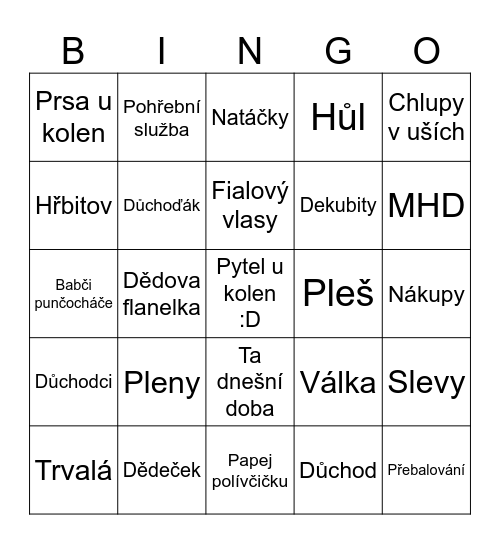 | B | I | N | G | O |
|---|---|---|---|---|
| Prsa u kolen | Pohřební služba | Natáčky | Hůl | Chlupy v uších |
| Hřbitov | Důchoďák | Fialový vlasy | Dekubity | MHD |
| Babči punčocháče | Dědova flanelka | Pytel u kolen :D | Pleš | Nákupy |
| Důchodci | Pleny | Ta dnešní doba | Válka | Slevy |
| Trvalá | Dědeček | Papej polívčičku | Důchod | Přebalování |